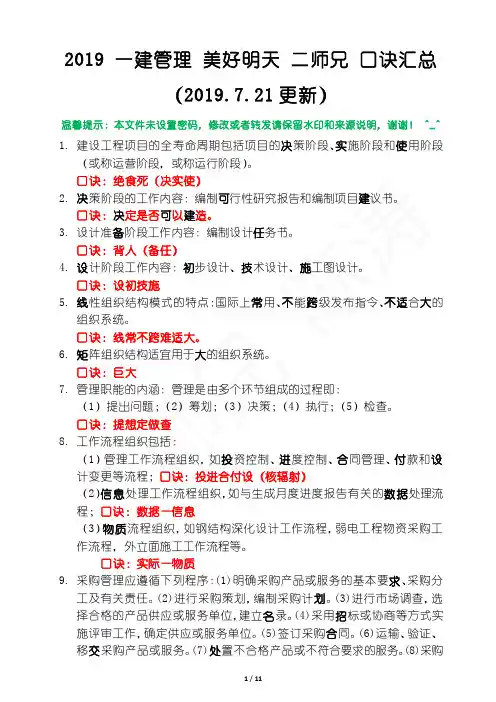 2019 一建管理 美好明天 二师兄 口诀汇总

(2019.7.21更新)

温馨提示：本文件未设置密码，修改或者转发请保留水印和来源说明，谢谢！ ^_^

1. 建设工程项目的全寿命周期包括项目的决策阶段、实施阶段和使用阶段（或称运营阶段，或称运行阶段）。

口诀：绝食死（决实使）

2. 决策阶段的工作内容：编制可行性研究报告和编制项目建议书。

口诀：决定是否可以建造。

3. 设计准备阶段工作内容：编制设计任务书。

口诀：背人（备任）

4. 设计阶段工作内容：初步设计、技术设计、施工图设计。

口诀：设初技施

5. 线性组织结构模式的特点：国际上常用、不能跨级发布指令、不适合大的组织系统。

口诀：线常不跨难适大。

6. 矩阵组织结构适宜用于大的组织系统。

口诀：巨大

7. 管理职能的内涵：管理是由多个环节组成的过程即：

（1）提出问题；（2）筹划；（3）决策；（4）执行；（5）检查。

口诀：提想定做查

8. 工作流程组织包括：

（1）管理工作流程组织，如投资控制、进度控制、合同管理、付款和设计变更等流程；口诀：投进合付设（核辐射）

（2）信息处理工作流程组织，如与生成月度进度报告有关的数据处理流程；口诀：数据一信息

（3）物质流程组织，如钢结构深化设计工作流程，弱电工程物资采购工作流程，外立面施工工作流程等。

口诀：实际一物质

9. 采购管理应遵循下列程序：(1)明确采购产品或服务的基本要求、采购分工及有关责任。(2)进行采购策划，编制采购计划。(3)进行市场调查，选择合格的产品供应或服务单位，建立名录。(4)采用招标或协商等方式实施评审工作，确定供应或服务单位。(5)签订采购合同。(6)运输、验证、移交采购产品或服务。(7)处置不合格产品或不符合要求的服务。(8)采购

1 / 11